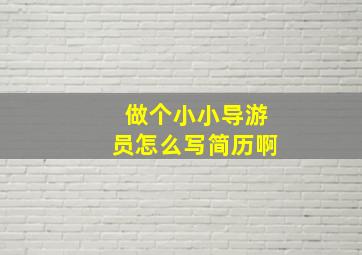 做个小小导游员怎么写简历啊